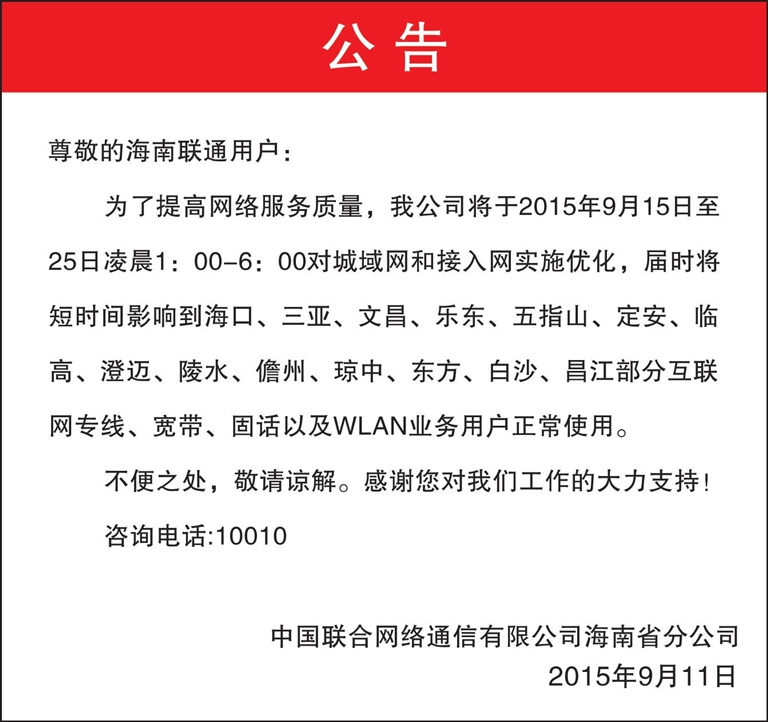 公告

尊敬的海南联通用户：

为了提高网络服务质量，我公司将于2015年9月15日至25日凌晨1：00-6：00对城域网和接入网实施优化，届时将短时间影响到海口、三亚、文昌、乐东、五指山、定安、临高、澄迈、陵水、儋州、琼中、东方、白沙、昌江部分互联网专线、宽带、固话以及WLAN业务用户正常使用。

不便之处，敬请谅解。感谢您对我们工作的大力支持！

咨询电话:10010

中国联合网络通信有限公司海南省分公司
2015年9月11日